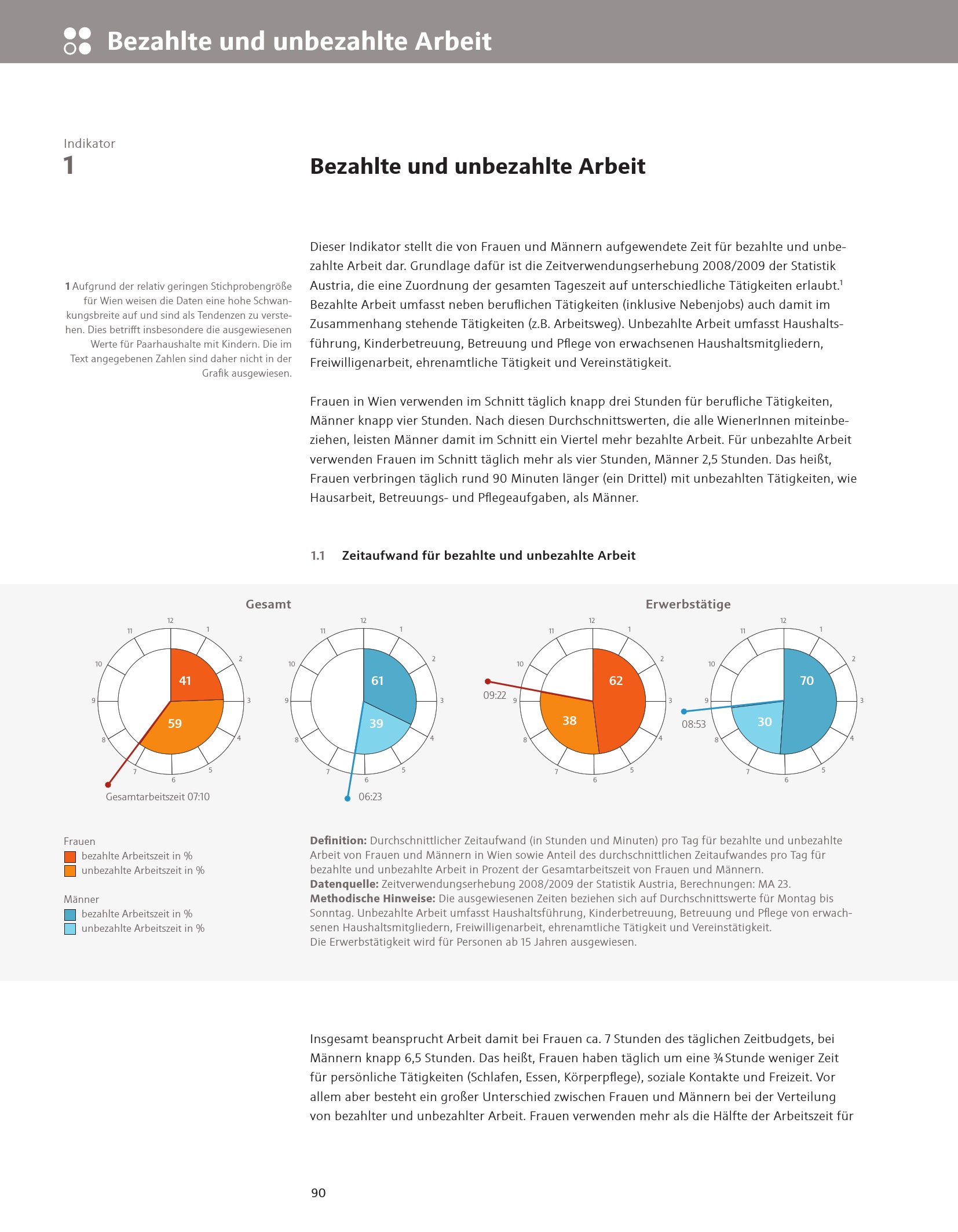 Bezahlte und unbezahlte Arbeit

Indikator
1

Bezahlte und unbezahlte Arbeit

1 Aufgrund der relativ geringen Stichprobengröße für Wien weisen die Daten eine hohe Schwankungsbreite auf und sind als Tendenzen zu verstehen. Dies betrifft insbesondere die ausgewiesenen Werte für Paarhaushalte mit Kindern. Die im Text angegebenen Zahlen sind daher nicht in der Grafik ausgewiesen.

Dieser Indikator stellt die von Frauen und Männern aufgewendete Zeit für bezahlte und unbezahlte Arbeit dar. Grundlage dafür ist die Zeitverwendungserhebung 2008/2009 der Statistik Austria, die eine Zuordnung der gesamten Tageszeit auf unterschiedliche Tätigkeiten erlaubt.$^1$ Bezahlte Arbeit umfasst neben beruflichen Tätigkeiten (inklusive Nebenjobs) auch damit im Zusammenhang stehende Tätigkeiten (z.B. Arbeitsweg). Unbezahlte Arbeit umfasst Haushaltsführung, Kinderbetreuung, Betreuung und Pflege von erwachsenen Haushaltsmitgliedern, Freiwilligenarbeit, ehrenamtliche Tätigkeit und Vereinstätigkeit.

Frauen in Wien verwenden im Schnitt täglich knapp drei Stunden für berufliche Tätigkeiten, Männer knapp vier Stunden. Nach diesen Durchschnittswerten, die alle WienerInnen miteinbeziehen, leisten Männer damit im Schnitt ein Viertel mehr bezahlte Arbeit. Für unbezahlte Arbeit verwenden Frauen im Schnitt täglich mehr als vier Stunden, Männer 2,5 Stunden. Das heißt, Frauen verbringen täglich rund 90 Minuten länger (ein Drittel) mit unbezahlten Tätigkeiten, wie Hausarbeit, Betreuungs- und Pflegeaufgaben, als Männer.

1.1 Zeitaufwand für bezahlte und unbezahlte Arbeit

Gesamt

12 1 2 3 4 5 6 7 8 9 10 11
41
59
Gesamtarbeitszeit 07:10

12 1 2 3 4 5 6 7 8 9 10 11
61
39
06:23

Erwerbstätige

12 1 2 3 4 5 6 7 8 9 10 11
62
38
09:22

12 1 2 3 4 5 6 7 8 9 10 11
70
30
08:53

Frauen
bezahlte Arbeitszeit in %
unbezahlte Arbeitszeit in %

Männer
bezahlte Arbeitszeit in %
unbezahlte Arbeitszeit in %

Definition: Durchschnittlicher Zeitaufwand (in Stunden und Minuten) pro Tag für bezahlte und unbezahlte Arbeit von Frauen und Männern in Wien sowie Anteil des durchschnittlichen Zeitaufwandes pro Tag für bezahlte und unbezahlte Arbeit in Prozent der Gesamtarbeitszeit von Frauen und Männern.
Datenquelle: Zeitverwendungserhebung 2008/2009 der Statistik Austria, Berechnungen: MA 23.
Methodische Hinweise: Die ausgewiesenen Zeiten beziehen sich auf Durchschnittswerte für Montag bis Sonntag. Unbezahlte Arbeit umfasst Haushaltsführung, Kinderbetreuung, Betreuung und Pflege von erwachsenen Haushaltsmitgliedern, Freiwilligenarbeit, ehrenamtliche Tätigkeit und Vereinstätigkeit.
Die Erwerbstätigkeit wird für Personen ab 15 Jahren ausgewiesen.

Insgesamt beansprucht Arbeit damit bei Frauen ca. 7 Stunden des täglichen Zeitbudgets, bei Männern knapp 6,5 Stunden. Das heißt, Frauen haben täglich um eine ¾ Stunde weniger Zeit für persönliche Tätigkeiten (Schlafen, Essen, Körperpflege), soziale Kontakte und Freizeit. Vor allem aber besteht ein großer Unterschied zwischen Frauen und Männern bei der Verteilung von bezahlter und unbezahlter Arbeit. Frauen verwenden mehr als die Hälfte der Arbeitszeit für

90